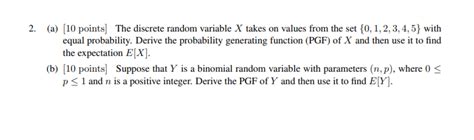 2. (a) [10 points] The discrete random variable $X$ takes on values from the set $\{0, 1, 2, 3, 4, 5\}$ with equal probability. Derive the probability generating function (PGF) of $X$ and then use it to find the expectation $E[X]$.

(b) [10 points] Suppose that $Y$ is a binomial random variable with parameters $(n, p)$, where $0 \leq p \leq 1$ and $n$ is a positive integer. Derive the PGF of $Y$ and then use it to find $E[Y]$.